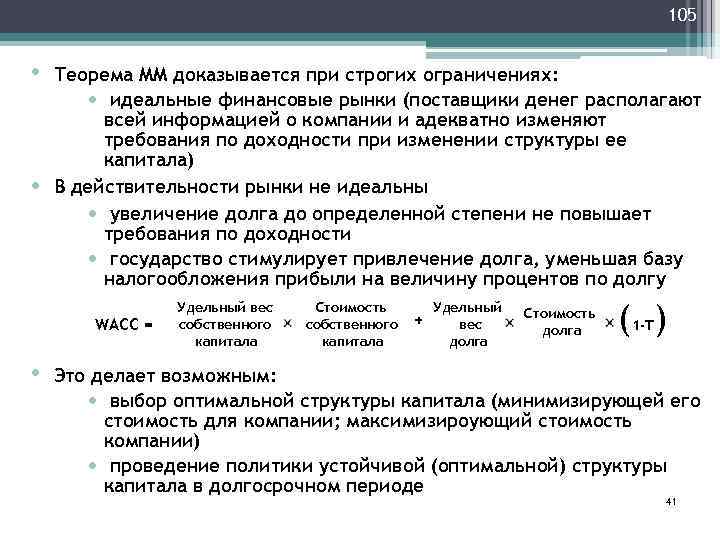 105

• Теорема ММ доказывается при строгих ограничениях:

• идеальные финансовые рынки (поставщики денег располагают всей информацией о компании и адекватно изменяют требования по доходности при изменении структуры ее капитала)

• В действительности рынки не идеальны

• увеличение долга до определенной степени не повышает требования по доходности

• государство стимулирует привлечение долга, уменьшая базу налогообложения прибыли на величину процентов по долгу

WACC = Удельный вес собственного капитала × Стоимость собственного капитала + Удельный вес долга × Стоимость долга × (1-T)

• Это делает возможным:

• выбор оптимальной структуры капитала (минимизирующей его стоимость для компании; максимизироующий стоимость компании)

• проведение политики устойчивой (оптимальной) структуры капитала в долгосрочном периоде

41